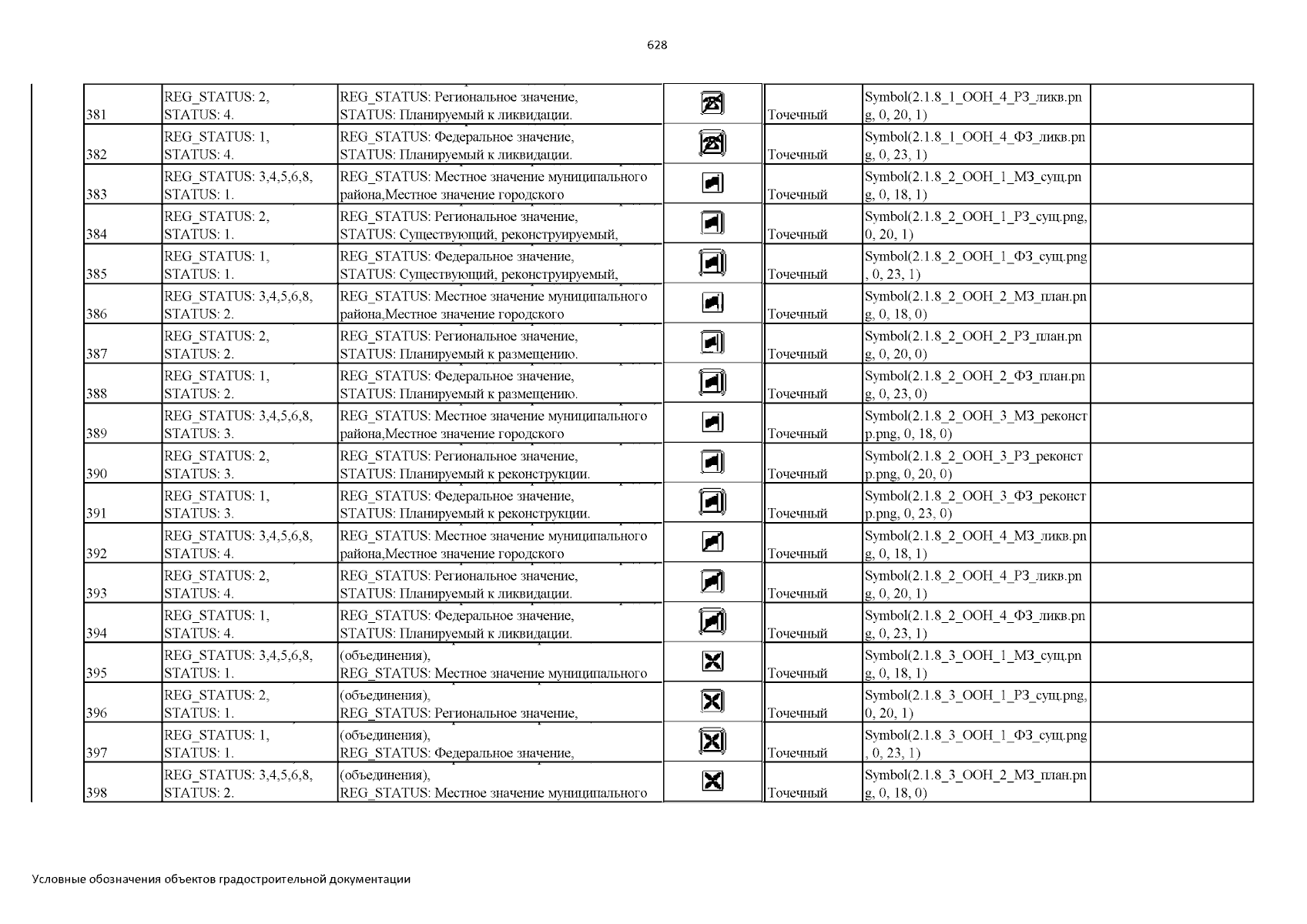 628

| | | | | | | |
|---|---|---|---|---|---|---|
| 381 | REG_STATUS: 2, STATUS: 4. | REG_STATUS: Региональное значение, STATUS: Планируемый к ликвидации. | | Точечный | Symbol(2.1.8_1_ООН_4_РЗ_ликв.png, 0, 20, 1) | |
| 382 | REG_STATUS: 1, STATUS: 4. | REG_STATUS: Федеральное значение, STATUS: Планируемый к ликвидации. | | Точечный | Symbol(2.1.8_1_ООН_4_ФЗ_ликв.png, 0, 23, 1) | |
| 383 | REG_STATUS: 3,4,5,6,8, STATUS: 1. | REG_STATUS: Местное значение муниципального района,Местное значение городского | | Точечный | Symbol(2.1.8_2_ООН_1_МЗ_сущ.png, 0, 18, 1) | |
| 384 | REG_STATUS: 2, STATUS: 1. | REG_STATUS: Региональное значение, STATUS: Существующий, реконструируемый, | | Точечный | Symbol(2.1.8_2_ООН_1_РЗ_сущ.png, 0, 20, 1) | |
| 385 | REG_STATUS: 1, STATUS: 1. | REG_STATUS: Федеральное значение, STATUS: Существующий, реконструируемый, | | Точечный | Symbol(2.1.8_2_ООН_1_ФЗ_сущ.png, 0, 23, 1) | |
| 386 | REG_STATUS: 3,4,5,6,8, STATUS: 2. | REG_STATUS: Местное значение муниципального района,Местное значение городского | | Точечный | Symbol(2.1.8_2_ООН_2_МЗ_план.png, 0, 18, 0) | |
| 387 | REG_STATUS: 2, STATUS: 2. | REG_STATUS: Региональное значение, STATUS: Планируемый к размещению. | | Точечный | Symbol(2.1.8_2_ООН_2_РЗ_план.png, 0, 20, 0) | |
| 388 | REG_STATUS: 1, STATUS: 2. | REG_STATUS: Федеральное значение, STATUS: Планируемый к размещению. | | Точечный | Symbol(2.1.8_2_ООН_2_ФЗ_план.png, 0, 23, 0) | |
| 389 | REG_STATUS: 3,4,5,6,8, STATUS: 3. | REG_STATUS: Местное значение муниципального района,Местное значение городского | | Точечный | Symbol(2.1.8_2_ООН_3_МЗ_реконстр.png, 0, 18, 0) | |
| 390 | REG_STATUS: 2, STATUS: 3. | REG_STATUS: Региональное значение, STATUS: Планируемый к реконструкции. | | Точечный | Symbol(2.1.8_2_ООН_3_РЗ_реконстр.png, 0, 20, 0) | |
| 391 | REG_STATUS: 1, STATUS: 3. | REG_STATUS: Федеральное значение, STATUS: Планируемый к реконструкции. | | Точечный | Symbol(2.1.8_2_ООН_3_ФЗ_реконстр.png, 0, 23, 0) | |
| 392 | REG_STATUS: 3,4,5,6,8, STATUS: 4. | REG_STATUS: Местное значение муниципального района,Местное значение городского | | Точечный | Symbol(2.1.8_2_ООН_4_МЗ_ликв.png, 0, 18, 1) | |
| 393 | REG_STATUS: 2, STATUS: 4. | REG_STATUS: Региональное значение, STATUS: Планируемый к ликвидации. | | Точечный | Symbol(2.1.8_2_ООН_4_РЗ_ликв.png, 0, 20, 1) | |
| 394 | REG_STATUS: 1, STATUS: 4. | REG_STATUS: Федеральное значение, STATUS: Планируемый к ликвидации. | | Точечный | Symbol(2.1.8_2_ООН_4_ФЗ_ликв.png, 0, 23, 1) | |
| 395 | REG_STATUS: 3,4,5,6,8, STATUS: 1. | (объединения), REG_STATUS: Местное значение муниципального | | Точечный | Symbol(2.1.8_3_ООН_1_МЗ_сущ.png, 0, 18, 1) | |
| 396 | REG_STATUS: 2, STATUS: 1. | (объединения), REG_STATUS: Региональное значение, | | Точечный | Symbol(2.1.8_3_ООН_1_РЗ_сущ.png, 0, 20, 1) | |
| 397 | REG_STATUS: 1, STATUS: 1. | (объединения), REG_STATUS: Федеральное значение, | | Точечный | Symbol(2.1.8_3_ООН_1_ФЗ_сущ.png, 0, 23, 1) | |
| 398 | REG_STATUS: 3,4,5,6,8, STATUS: 2. | (объединения), REG_STATUS: Местное значение муниципального | | Точечный | Symbol(2.1.8_3_ООН_2_МЗ_план.png, 0, 18, 0) | |

Условные обозначения объектов градостроительной документации